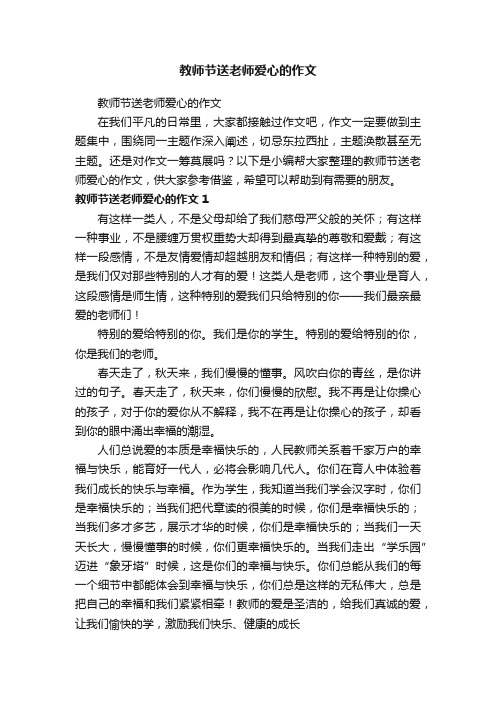 教师节送老师爱心的作文

教师节送老师爱心的作文

在我们平凡的日常里，大家都接触过作文吧，作文一定要做到主题集中，围绕同一主题作深入阐述，切忌东拉西扯，主题涣散甚至无主题。还是对作文一筹莫展吗？以下是小编帮大家整理的教师节送老师爱心的作文，供大家参考借鉴，希望可以帮助到有需要的朋友。

教师节送老师爱心的作文 1

有这样一类人，不是父母却给了我们慈母严父般的关怀；有这样一种事业，不是腰缠万贯权重势大却得到最真挚的尊敬和爱戴；有这样一段感情，不是友情爱情却超越朋友和情侣；有这样一种特别的爱，是我们仅对那些特别的人才有的爱！这类人是老师，这个事业是育人，这段感情是师生情，这种特别的爱我们只给特别的你——我们最亲最爱的老师们！

特别的爱给特别的你。我们是你的学生。特别的爱给特别的你，你是我们的老师。

春天走了，秋天来，我们慢慢的懂事。风吹白你的青丝，是你讲过的句子。春天走了，秋天来，你们慢慢的欣慰。我不再是让你操心的孩子，对于你的爱你从不解释，我不在再是让你操心的孩子，却看到你的眼中涌出幸福的潮湿。

人们总说爱的本质是幸福快乐的，人民教师关系着千家万户的幸福与快乐，能育好一代人，必将会影响几代人。你们在育人中体验着我们成长的快乐与幸福。作为学生，我知道当我们学会汉字时，你们是幸福快乐的；当我们把代章读的很美的时候，你们是幸福快乐的；当我们多才多艺，展示才华的时候，你们是幸福快乐的；当我们一天天长大，慢慢懂事的时候，你们更幸福快乐的。当我们走出“学乐园”迈进“象牙塔”时候，这是你们的幸福与快乐。你们总能从我们的每一个细节中都能体会到幸福与快乐，你们总是这样的无私伟大，总是把自己的幸福和我们紧紧相牵！教师的爱是圣洁的，给我们真诚的爱，让我们愉快的学，激励我们快乐、健康的成长